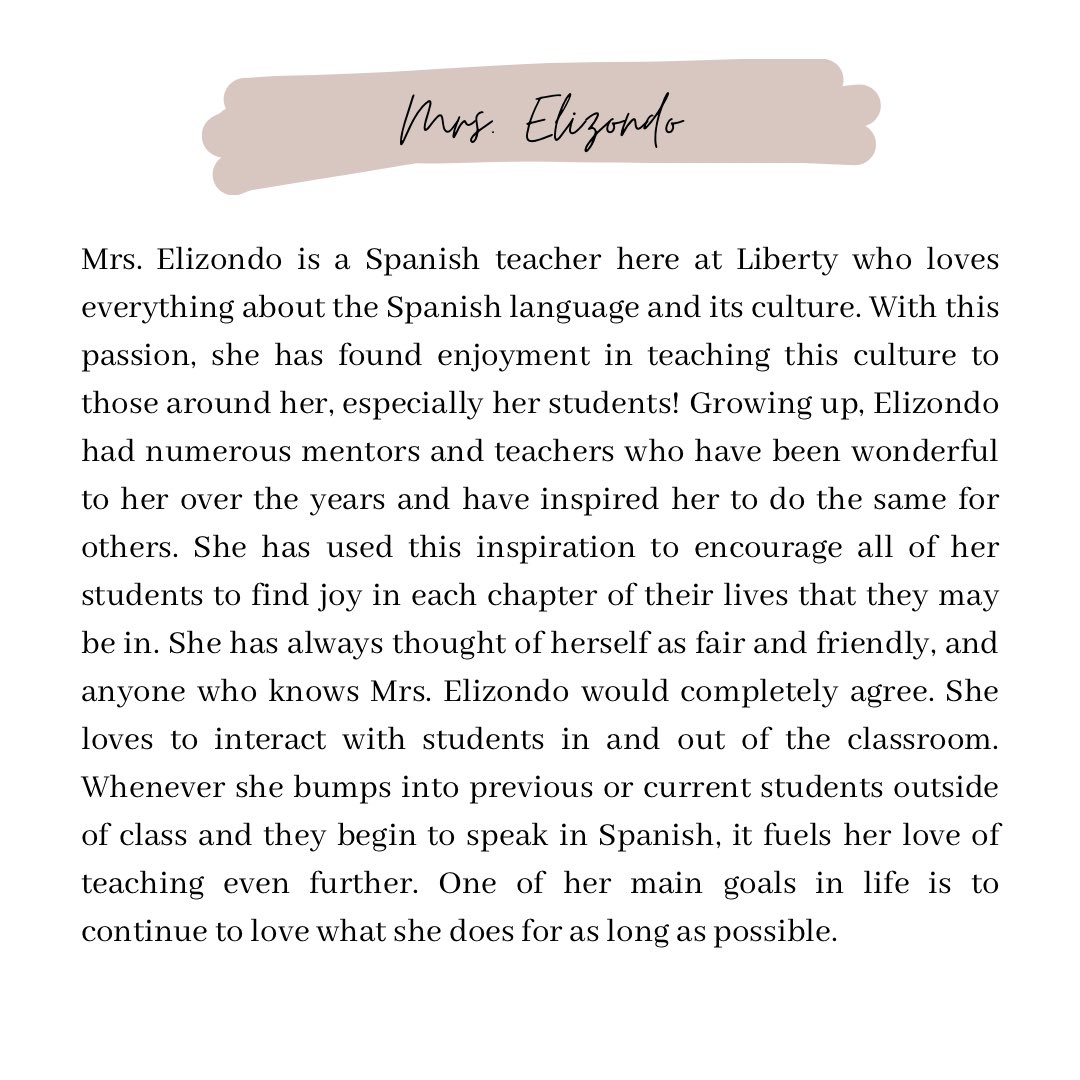 Mrs. Elizondo

Mrs. Elizondo is a Spanish teacher here at Liberty who loves everything about the Spanish language and its culture. With this passion, she has found enjoyment in teaching this culture to those around her, especially her students! Growing up, Elizondo had numerous mentors and teachers who have been wonderful to her over the years and have inspired her to do the same for others. She has used this inspiration to encourage all of her students to find joy in each chapter of their lives that they may be in. She has always thought of herself as fair and friendly, and anyone who knows Mrs. Elizondo would completely agree. She loves to interact with students in and out of the classroom. Whenever she bumps into previous or current students outside of class and they begin to speak in Spanish, it fuels her love of teaching even further. One of her main goals in life is to continue to love what she does for as long as possible.